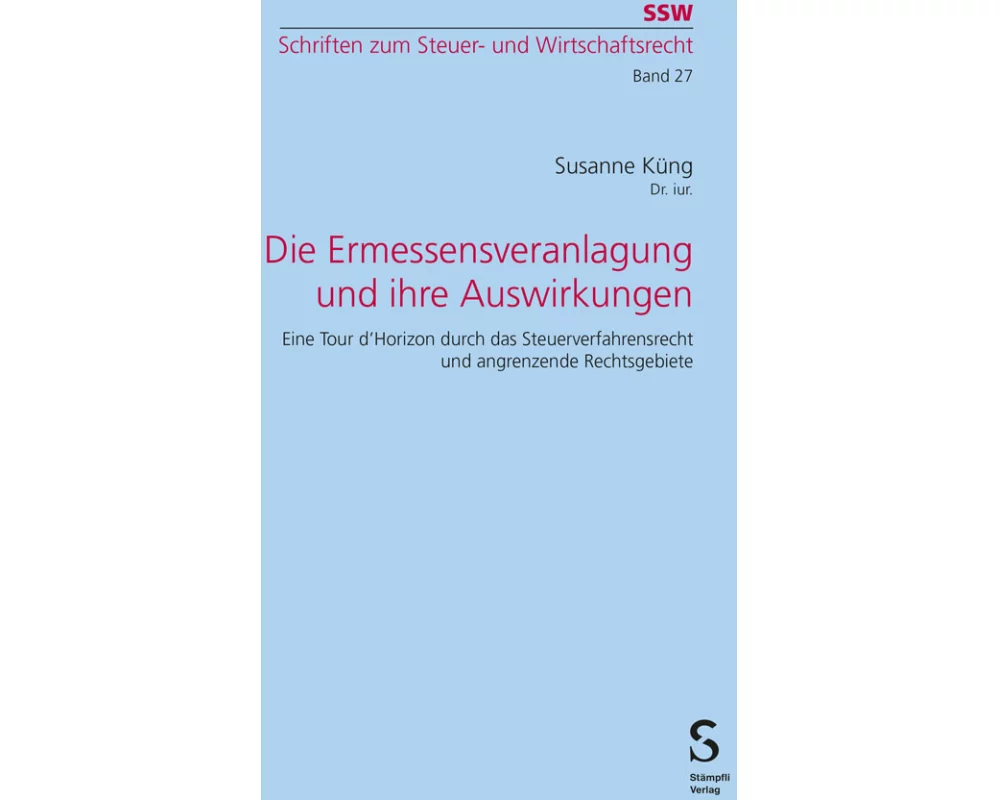 SSW
Schriften zum Steuer- und Wirtschaftsrecht
Band 27

Susanne Küng
Dr. iur.

Die Ermessensveranlagung und ihre Auswirkungen

Eine Tour d'Horizon durch das Steuerverfahrensrecht und angrenzende Rechtsgebiete

S
Stämpfli
Verlag